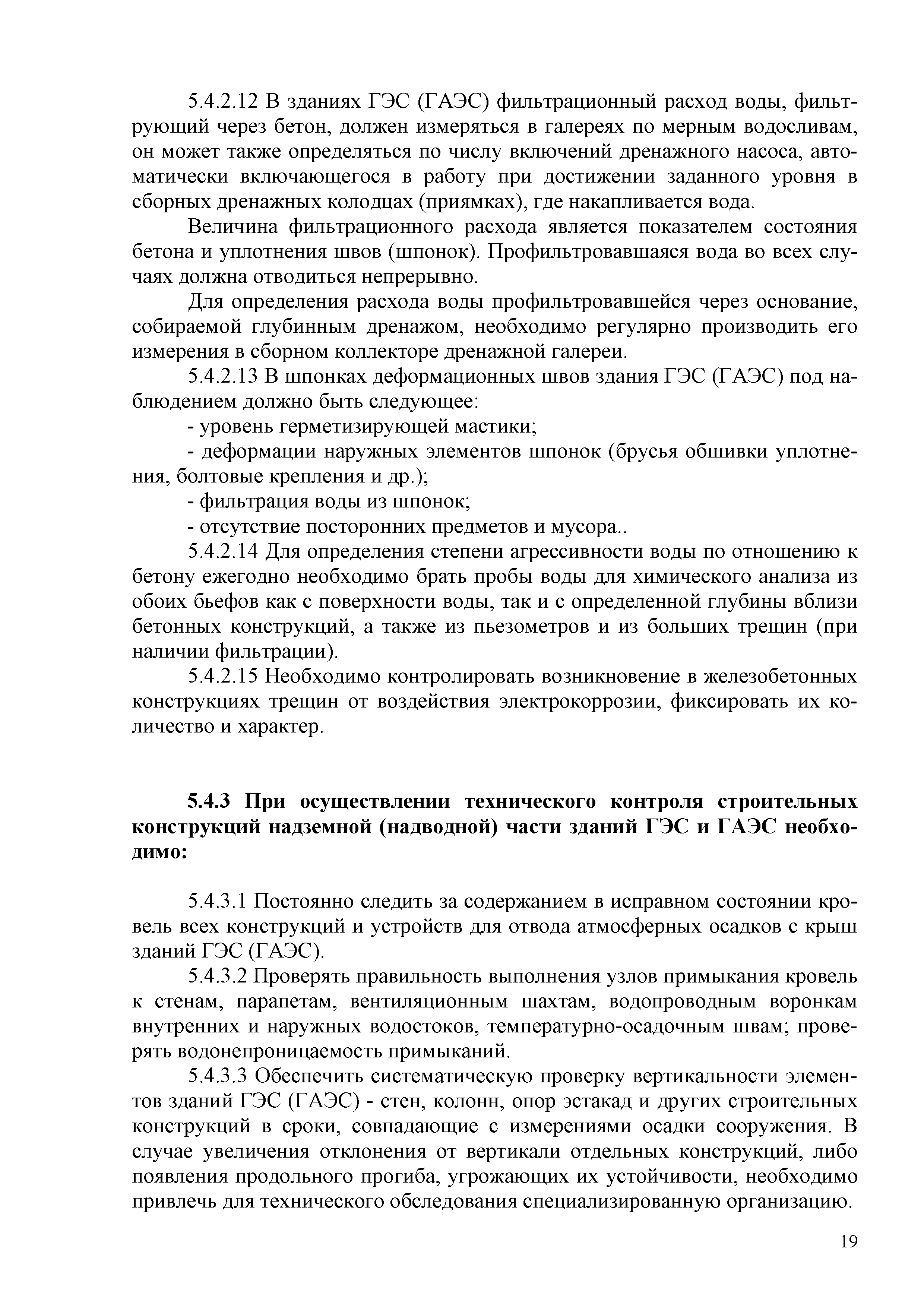 5.4.2.12 В зданиях ГЭС (ГАЭС) фильтрационный расход воды, фильтрующий через бетон, должен измеряться в галереях по мерным водосливам, он может также определяться по числу включений дренажного насоса, автоматически включающегося в работу при достижении заданного уровня в сборных дренажных колодцах (приямках), где накапливается вода.

Величина фильтрационного расхода является показателем состояния бетона и уплотнения швов (шпонок). Профильтровавшаяся вода во всех случаях должна отводиться непрерывно.

Для определения расхода воды профильтровавшейся через основание, собираемой глубинным дренажом, необходимо регулярно производить его измерения в сборном коллекторе дренажной галереи.

5.4.2.13 В шпонках деформационных швов здания ГЭС (ГАЭС) под наблюдением должно быть следующее:

- уровень герметизирующей мастики;

- деформации наружных элементов шпонок (брусья обшивки уплотнения, болтовые крепления и др.);

- фильтрация воды из шпонок;

- отсутствие посторонних предметов и мусора..

5.4.2.14 Для определения степени агрессивности воды по отношению к бетону ежегодно необходимо брать пробы воды для химического анализа из обоих бьефов как с поверхности воды, так и с определенной глубины вблизи бетонных конструкций, а также из пьезометров и из больших трещин (при наличии фильтрации).

5.4.2.15 Необходимо контролировать возникновение в железобетонных конструкциях трещин от воздействия электрокоррозии, фиксировать их количество и характер.

5.4.3 При осуществлении технического контроля строительных конструкций надземной (надводной) части зданий ГЭС и ГАЭС необходимо:

5.4.3.1 Постоянно следить за содержанием в исправном состоянии кровель всех конструкций и устройств для отвода атмосферных осадков с крыш зданий ГЭС (ГАЭС).

5.4.3.2 Проверять правильность выполнения узлов примыкания кровель к стенам, парапетам, вентиляционным шахтам, водопроводным воронкам внутренних и наружных водостоков, температурно-осадочным швам; проверять водонепроницаемость примыканий.

5.4.3.3 Обеспечить систематическую проверку вертикальности элементов зданий ГЭС (ГАЭС) - стен, колонн, опор эстакад и других строительных конструкций в сроки, совпадающие с измерениями осадки сооружения. В случае увеличения отклонения от вертикали отдельных конструкций, либо появления продольного прогиба, угрожающих их устойчивости, необходимо привлечь для технического обследования специализированную организацию.

19